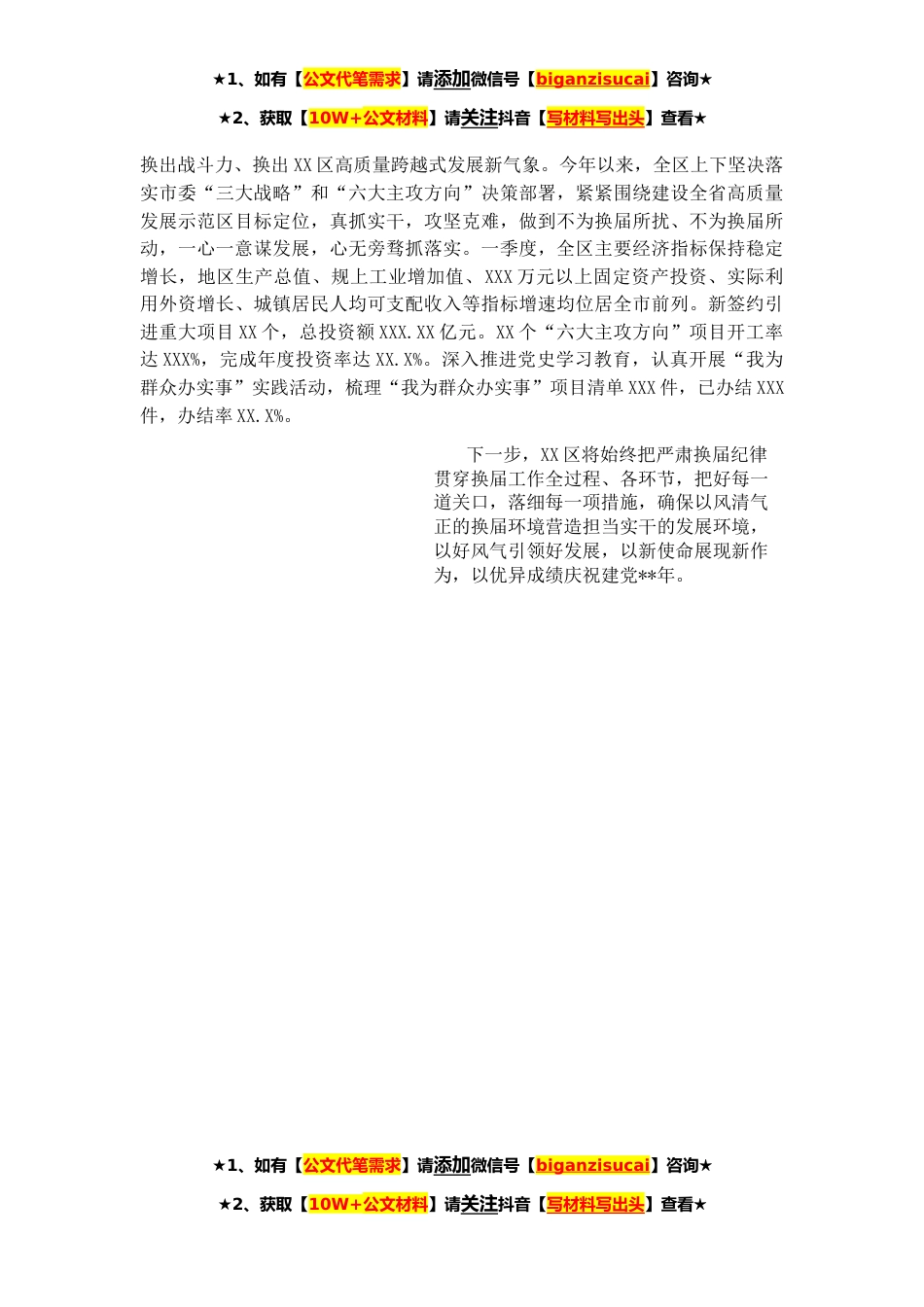 ★1、如有【公文代笔需求】请添加微信号【biganzisucai】咨询★

★2、获取【10W+公文材料】请关注抖音【写材料写出头】查看★

换出战斗力、换出XX区高质量跨越式发展新气象。今年以来，全区上下坚决落实市委“三大战略”和“六大主攻方向”决策部署，紧紧围绕建设全省高质量发展示范区目标定位，真抓实干，攻坚克难，做到不为换届所扰、不为换届所动，一心一意谋发展，心无旁骛抓落实。一季度，全区主要经济指标保持稳定增长，地区生产总值、规上工业增加值、XXX万元以上固定资产投资、实际利用外资增长、城镇居民人均可支配收入等指标增速均位居全市前列。新签约引进重大项目XX个，总投资额XXX.XX亿元。XX个“六大主攻方向”项目开工率达XXX%，完成年度投资率达XX.X%。深入推进党史学习教育，认真开展“我为群众办实事”实践活动，梳理“我为群众办实事”项目清单XXX件，已办结XXX件，办结率XX.X%。

下一步，XX区将始终把严肃换届纪律贯穿换届工作全过程、各环节，把好每一道关口，落细每一项措施，确保以风清气正的换届环境营造担当实干的发展环境，以好风气引领好发展，以新使命展现新作为，以优异成绩庆祝建党**年。

★1、如有【公文代笔需求】请添加微信号【biganzisucai】咨询★

★2、获取【10W+公文材料】请关注抖音【写材料写出头】查看★